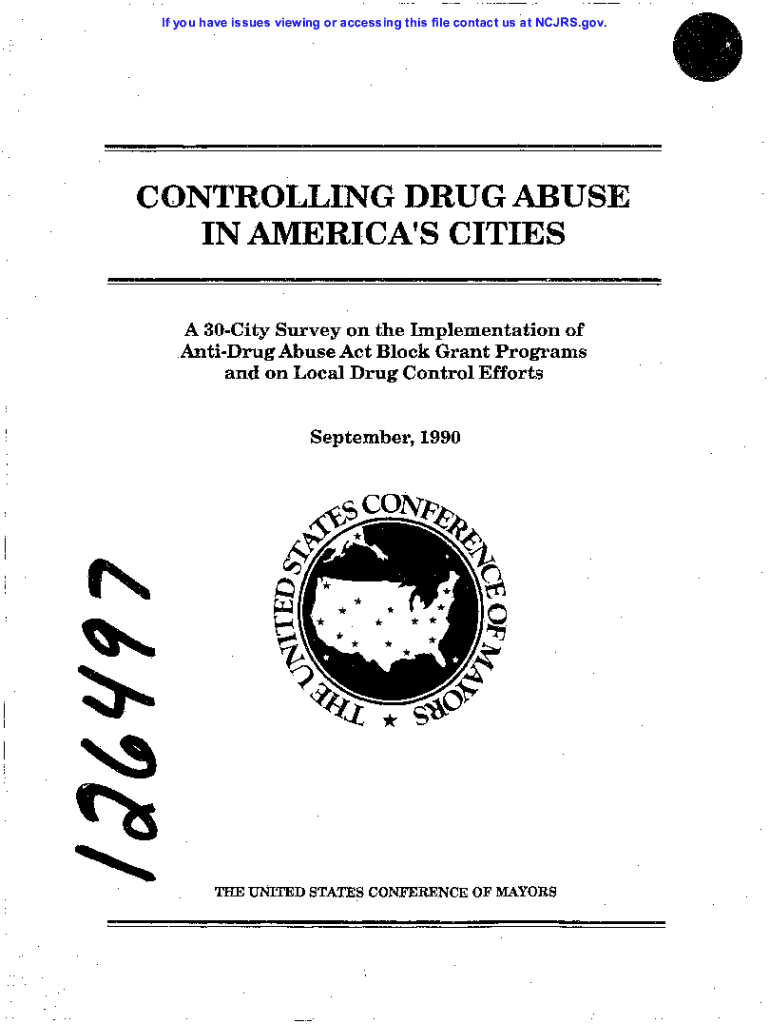 If you have issues viewing or accessing this file contact us at NCJRS.gov.

CONTROLLING DRUG ABUSE IN AMERICA'S CITIES

A 30-City Survey on the Implementation of Anti-Drug Abuse Act Block Grant Programs and on Local Drug Control Efforts

September, 1990

THE UNITED STATES CONFERENCE OF MAYORS

126497

THE UNITED STATES CONFERENCE OF MAYORS